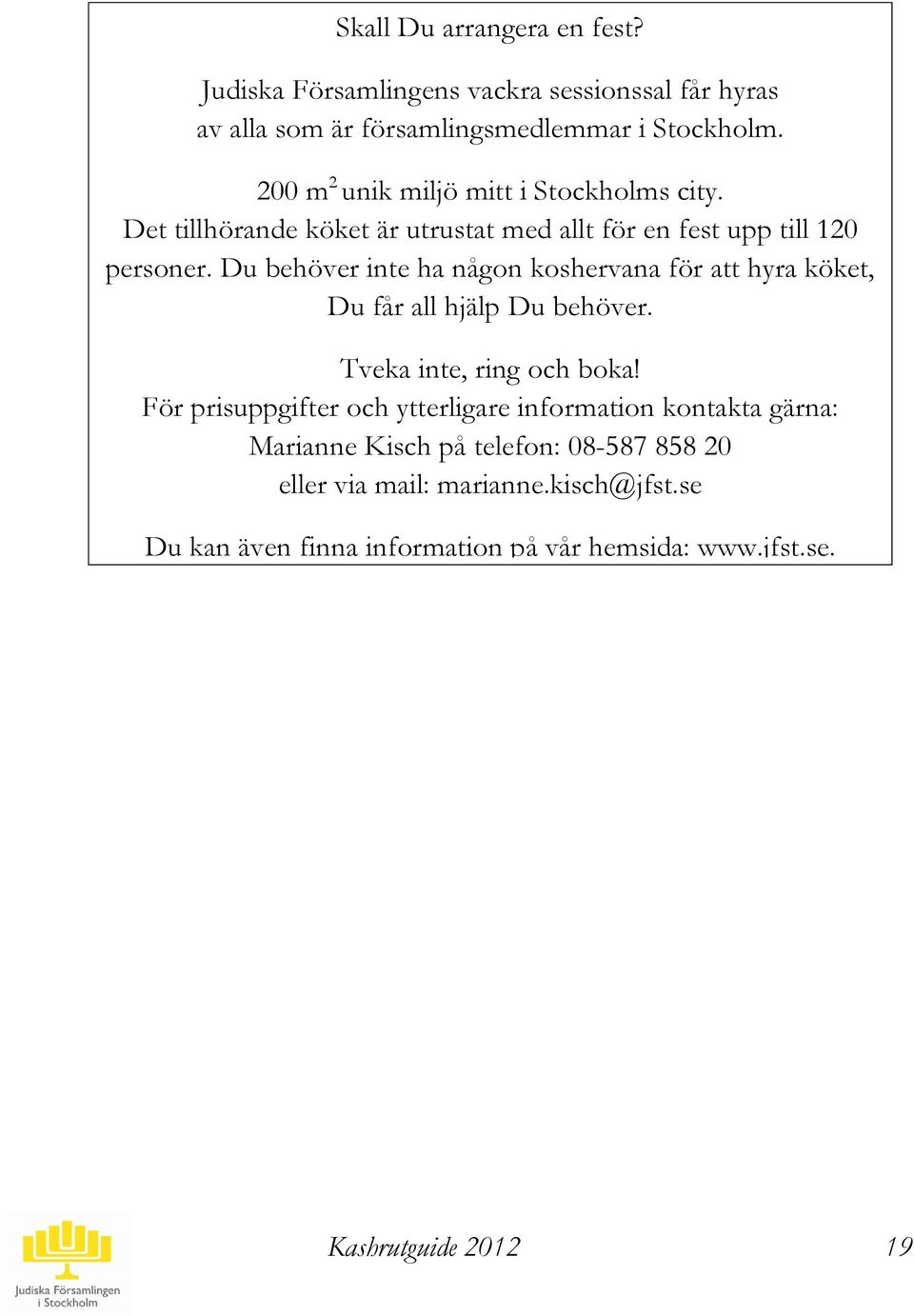 Skall Du arrangera en fest?

Judiska Församlingens vackra sessionssal får hyras av alla som är församlingsmedlemmar i Stockholm.

200 $m^2$ unik miljö mitt i Stockholms city.
Det tillhörande köket är utrustat med allt för en fest upp till 120 personer. Du behöver inte ha någon koshervana för att hyra köket, Du får all hjälp Du behöver.

Tveka inte, ring och boka!
För prisuppgifter och ytterligare information kontakta gärna:
Marianne Kisch på telefon: 08-587 858 20
eller via mail: marianne.kisch@jfst.se

Du kan även finna information på vår hemsida: www.jfst.se.

Judiska Församlingen i Stockholm

Kashrutguide 2012

19